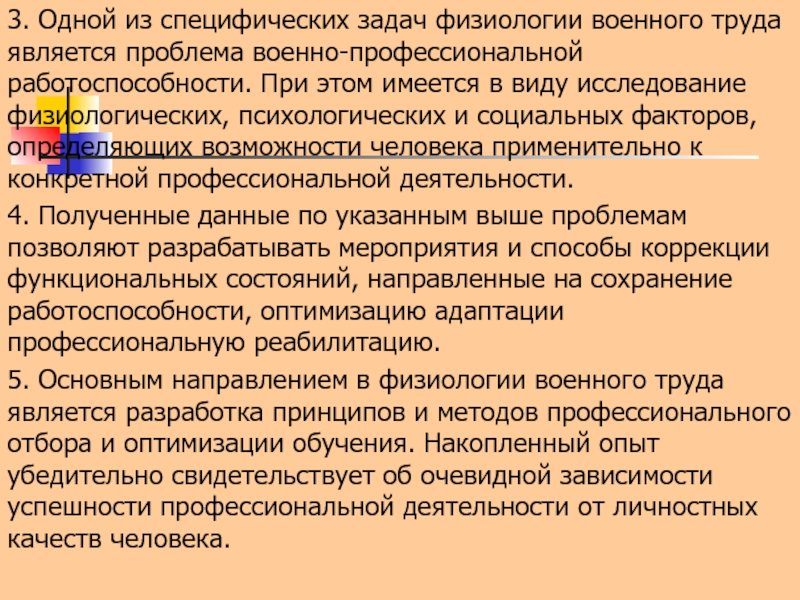 3. Одной из специфических задач физиологии военного труда является проблема военно-профессиональной работоспособности. При этом имеется в виду исследование физиологических, психологических и социальных факторов, определяющих возможности человека применительно к конкретной профессиональной деятельности.

4. Полученные данные по указанным выше проблемам позволяют разрабатывать мероприятия и способы коррекции функциональных состояний, направленные на сохранение работоспособности, оптимизацию адаптации профессиональную реабилитацию.

5. Основным направлением в физиологии военного труда является разработка принципов и методов профессионального отбора и оптимизации обучения. Накопленный опыт убедительно свидетельствует об очевидной зависимости успешности профессиональной деятельности от личностных качеств человека.